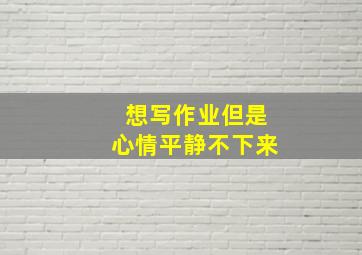 想写作业但是
心情平静不下来